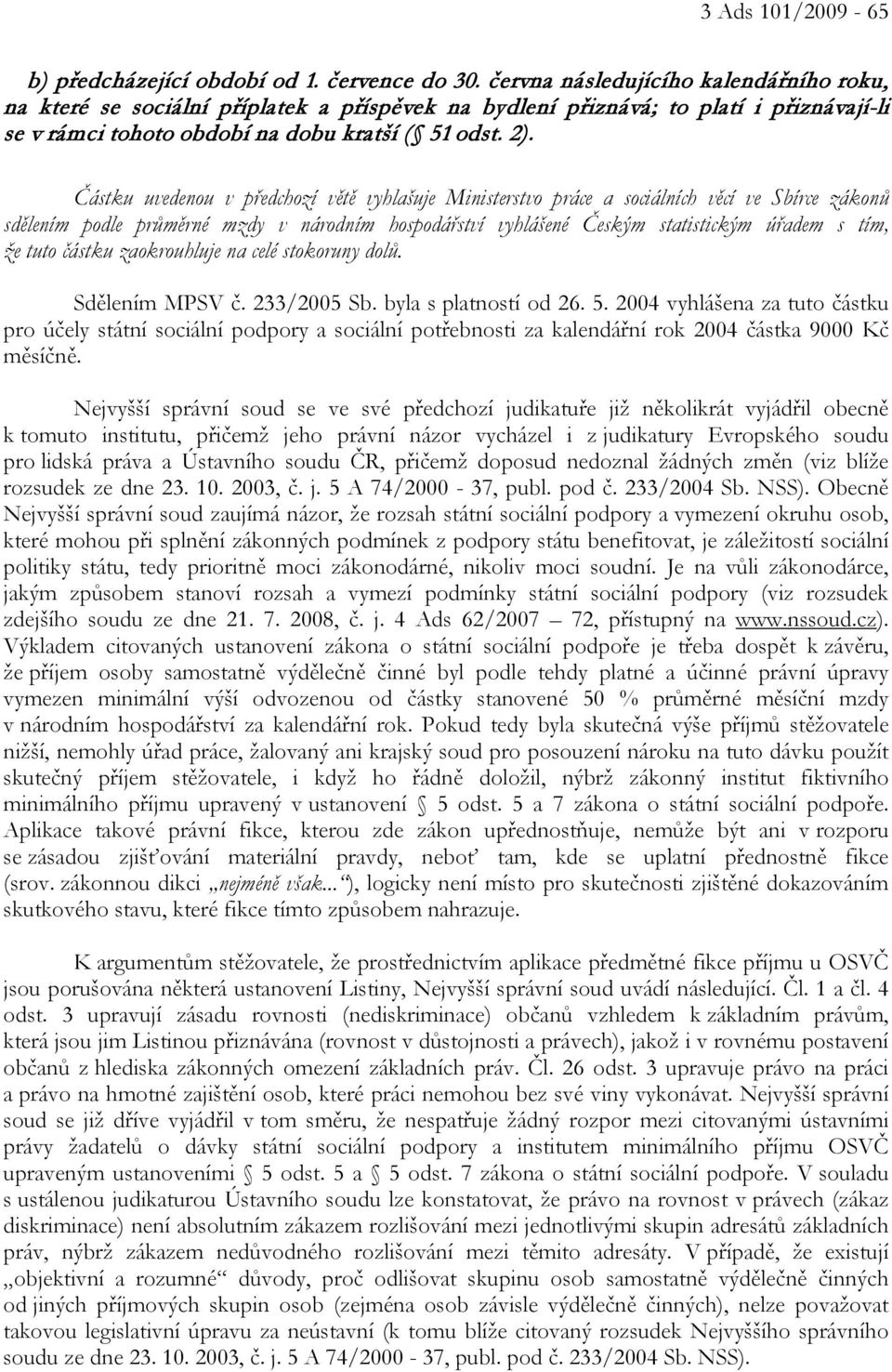 3 Ads 101/2009 - 65

b) předcházející období od 1. července do 30. června následujícího kalendářního roku, na které se sociální příplatek a příspěvek na bydlení přiznává; to platí i přiznávají-li se v rámci tohoto období na dobu kratší ( 51 odst. 2).

Částku uvedenou v předchozí větě vyhlašuje Ministerstvo práce a sociálních věcí ve Sbírce zákonů sdělením podle průměrné mzdy v národním hospodářství vyhlášené Českým statistickým úřadem s tím, že tuto částku zaokrouhluje na celé stokoruny dolů.

Sdělením MPSV č. 233/2005 Sb. byla s platností od 26. 5. 2004 vyhlášena za tuto částku pro účely státní sociální podpory a sociální potřebnosti za kalendářní rok 2004 částka 9000 Kč měsíčně.

Nejvyšší správní soud se ve své předchozí judikatuře již několikrát vyjádřil obecně k tomuto institutu, přičemž jeho právní názor vycházel i z judikatury Evropského soudu pro lidská práva a Ústavního soudu ČR, přičemž doposud nedoznal žádných změn (viz blíže rozsudek ze dne 23. 10. 2003, č. j. 5 A 74/2000 - 37, publ. pod č. 233/2004 Sb. NSS). Obecně Nejvyšší správní soud zaujímá názor, že rozsah státní sociální podpory a vymezení okruhu osob, které mohou při splnění zákonných podmínek z podpory státu benefitovat, je záležitostí sociální politiky státu, tedy prioritně moci zákonodárné, nikoliv moci soudní. Je na vůli zákonodárce, jakým způsobem stanoví rozsah a vymezí podmínky státní sociální podpory (viz rozsudek zdejšího soudu ze dne 21. 7. 2008, č. j. 4 Ads 62/2007 – 72, přístupný na www.nssoud.cz). Výkladem citovaných ustanovení zákona o státní sociální podpoře je třeba dospět k závěru, že příjem osoby samostatně výdělečně činné byl podle tehdy platné a účinné právní úpravy vymezen minimální výší odvozenou od částky stanovené 50 % průměrné měsíční mzdy v národním hospodářství za kalendářní rok. Pokud tedy byla skutečná výše příjmů stěžovatele nižší, nemohly úřad práce, žalovaný ani krajský soud pro posouzení nároku na tuto dávku použít skutečný příjem stěžovatele, i když ho řádně doložil, nýbrž zákonný institut fiktivního minimálního příjmu upravený v ustanovení  5 odst. 5 a 7 zákona o státní sociální podpoře. Aplikace takové právní fikce, kterou zde zákon upřednostňuje, nemůže být ani v rozporu se zásadou zjišťování materiální pravdy, neboť tam, kde se uplatní přednostně fikce (srov. zákonnou dikci „nejméně však...“), logicky není místo pro skutečnosti zjištěné dokazováním skutkového stavu, které fikce tímto způsobem nahrazuje.

K argumentům stěžovatele, že prostřednictvím aplikace předmětné fikce příjmu u OSVČ jsou porušována některá ustanovení Listiny, Nejvyšší správní soud uvádí následující. Čl. 1 a čl. 4 odst. 3 upravují zásadu rovnosti (nediskriminace) občanů vzhledem k základním právům, která jsou jim Listinou přiznávána (rovnost v důstojnosti a právech), jakož i v rovnému postavení občanů z hlediska zákonných omezení základních práv. Čl. 26 odst. 3 upravuje právo na práci a právo na hmotné zajištění osob, které práci nemohou bez své viny vykonávat. Nejvyšší správní soud se již dříve vyjádřil v tom směru, že nespatřuje žádný rozpor mezi citovanými ústavními právy žadatelů o dávky státní sociální podpory a institutem minimálního příjmu OSVČ upraveným ustanoveními  5 odst. 5 a  5 odst. 7 zákona o státní sociální podpoře. V souladu s ustálenou judikaturou Ústavního soudu lze konstatovat, že právo na rovnost v právech (zákaz diskriminace) není absolutním zákazem rozlišování mezi jednotlivými skupin adresátů základních práv, nýbrž zákazem nedůvodného rozlišování mezi těmito adresáty. V případě, že existují „objektivní a rozumné“ důvody, proč odlišovat skupinu osob samostatně výdělečně činných od jiných příjmových skupin osob (zejména osob závisle výdělečně činných), nelze považovat takovou legislativní úpravu za neústavní (k tomu blíže citovaný rozsudek Nejvyššího správního soudu ze dne 23. 10. 2003, č. j. 5 A 74/2000 - 37, publ. pod č. 233/2004 Sb. NSS).